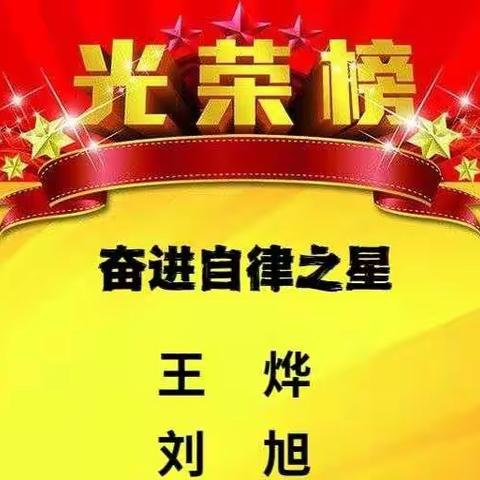 光荣榜

奋进自律之星

王 烨
刘 旭